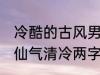 冷酷的古风男
仙气清冷两字